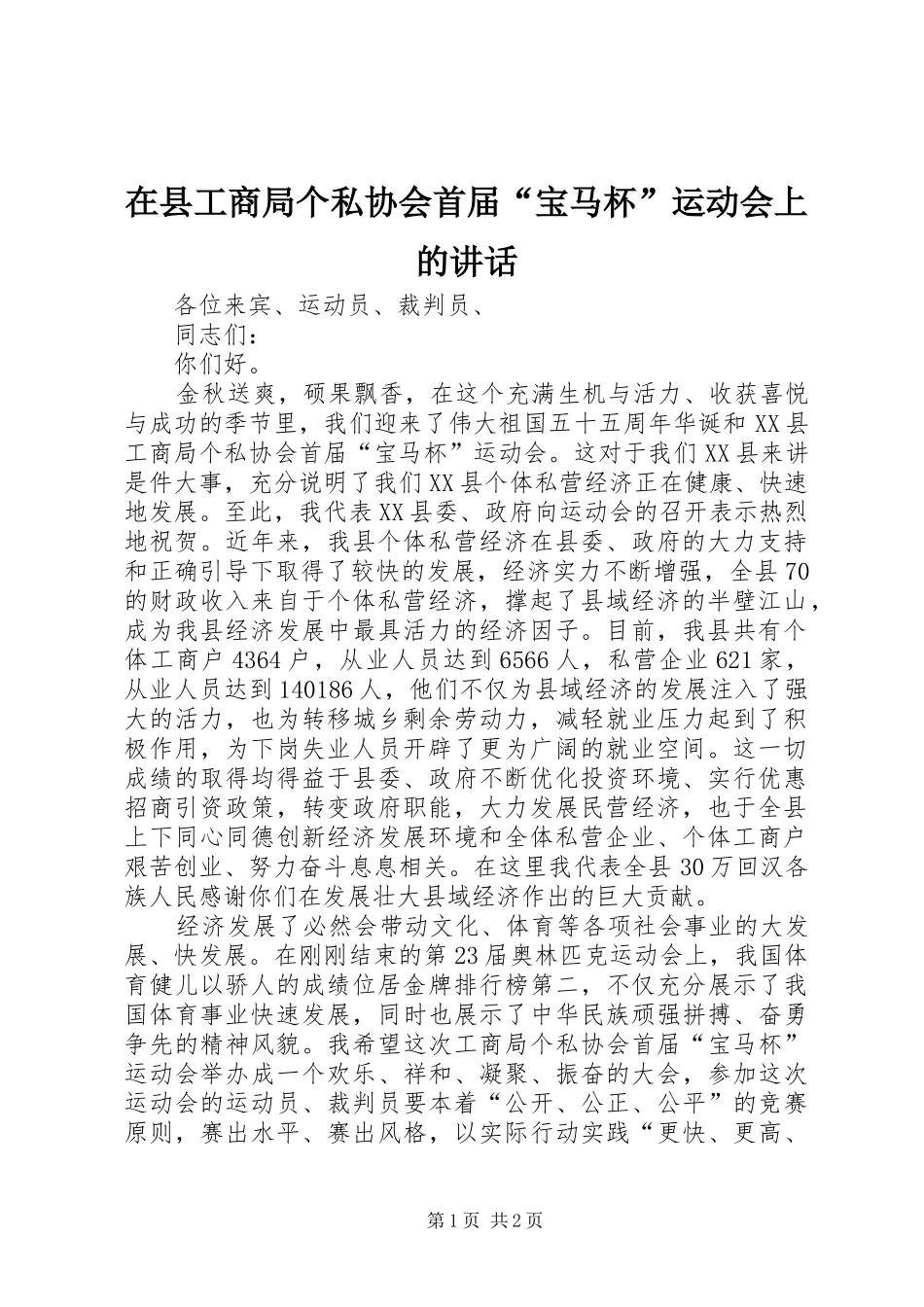 在县工商局个私协会首届“宝马杯”运动会上的讲话

各位来宾、运动员、裁判员、

同志们：

你们好。

金秋送爽，硕果飘香，在这个充满生机与活力、收获喜悦与成功的季节里，我们迎来了伟大祖国五十五周年华诞和XX县工商局个私协会首届“宝马杯”运动会。这对于我们XX县来讲是件大事，充分说明了我们XX县个体私营经济正在健康、快速地发展。至此，我代表XX县委、政府向运动会的召开表示热烈地祝贺。近年来，我县个体私营经济在县委、政府的大力支持和正确引导下取得了较快的发展，经济实力不断增强，全县70的财政收入来自于个体私营经济，撑起了县域经济的半壁江山，成为我县经济发展中最具活力的经济因子。目前，我县共有个体工商户4364户，从业人员达到6566人，私营企业621家，从业人员达到140186人，他们不仅为县域经济的发展注入了强大的活力，也为转移城乡剩余劳动力，减轻就业压力起到了积极作用，为下岗失业人员开辟了更为广阔的就业空间。这一切成绩的取得均得益于县委、政府不断优化投资环境、实行优惠招商引资政策，转变政府职能，大力发展民营经济，也于全县上下同心同德创新经济发展环境和全体私营企业、个体工商户艰苦创业、努力奋斗息息相关。在这里我代表全县30万回汉各族人民感谢你们在发展壮大县域经济作出的巨大贡献。

经济发展了必然会带动文化、体育等各项社会事业的大发展、快发展。在刚刚结束的第23届奥林匹克运动会上，我国体育健儿以骄人的成绩位居金牌排行榜第二，不仅充分展示了我国体育事业快速发展，同时也展示了中华民族顽强拼搏、奋勇争先的精神风貌。我希望这次工商局个私协会首届“宝马杯”运动会举办成一个欢乐、祥和、凝聚、振奋的大会，参加这次运动会的运动员、裁判员要本着“公开、公正、公平”的竞赛原则，赛出水平、赛出风格，以实际行动实践“更快、更高、

第1页 共2页